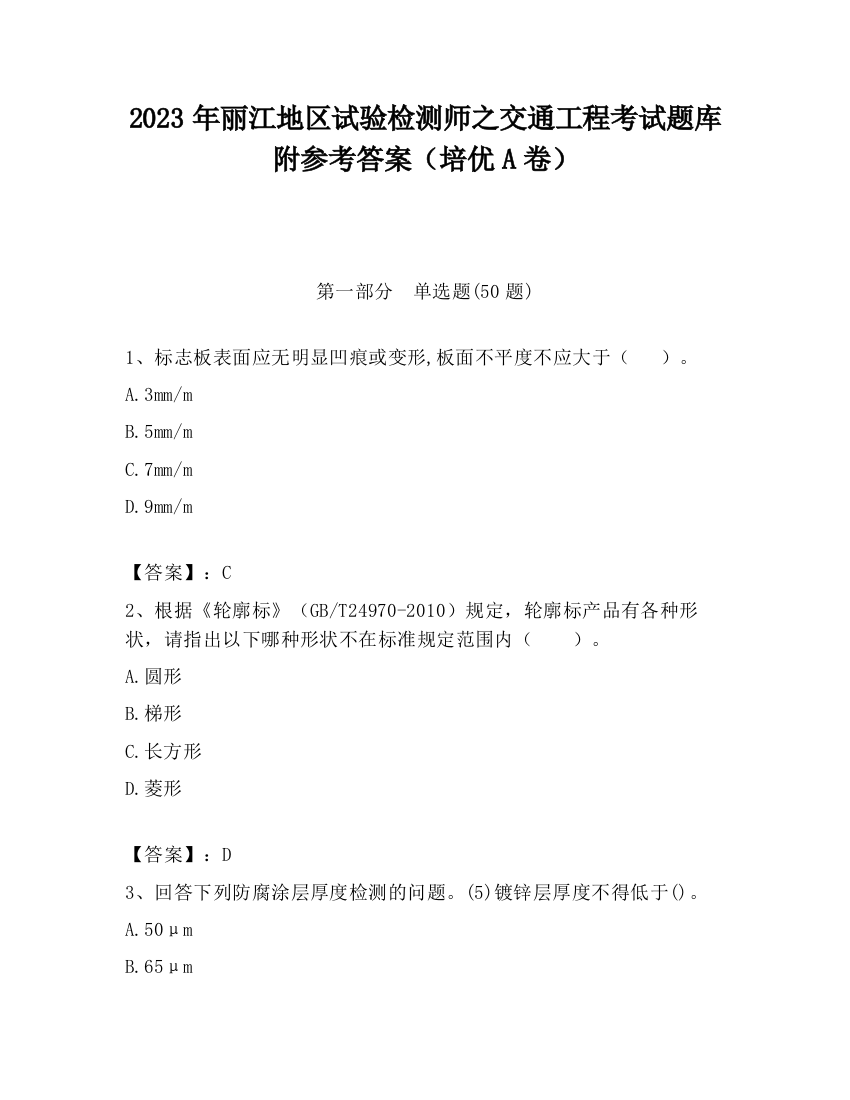 2023 年丽江地区试验检测师之交通工程考试题库附参考答案（培优 A 卷）

第一部分　单选题(50 题)

1、标志板表面应无明显凹痕或变形,板面不平度不应大于（　　）。

A. 3mm/m

B. 5mm/m

C. 7mm/m

D. 9mm/m

【答案】：C

2、根据《轮廓标》（GB/T24970-2010）规定，轮廓标产品有各种形状，请指出以下哪种形状不在标准规定范围内（　　）。

A. 圆形

B. 梯形

C. 长方形

D. 菱形

【答案】：D

3、回答下列防腐涂层厚度检测的问题。(5)镀锌层厚度不得低于()。

A. 50μm

B. 65μm